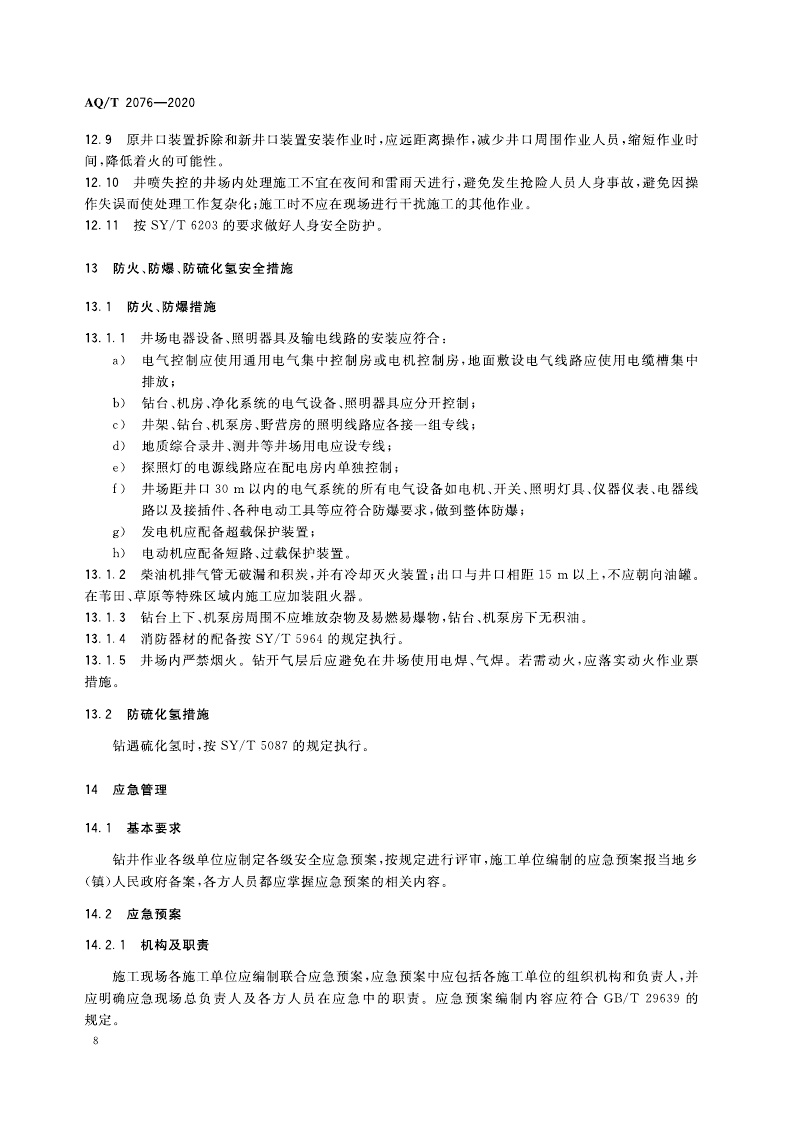 AQ/T 2076—2020

12.9 原井口装置拆除和新井口装置安装作业时，应远距离操作，减少井口周围作业人员，缩短作业时间，降低着火的可能性。

12.10 井喷失控的井场内处理施工不宜在夜间和雷雨天进行，避免发生抢险人员人身事故，避免因操作失误而使处理工作复杂化；施工时不应在现场进行干扰施工的其他作业。

12.11 按 SY/T 6203 的要求做好人身安全防护。

13 防火、防爆、防硫化氢安全措施

13.1 防火、防爆措施

13.1.1 井场电器设备、照明器具及输电线路的安装应符合：

a) 电气控制应使用通用电气集中控制房或电机控制房，地面敷设电气线路应使用电缆槽集中排放；

b) 钻台、机房、净化系统的电气设备、照明器具应分开控制；

c) 井架、钻台、机泵房、野营房的照明线路应各接一组专线；

d) 地质综合录井、测井等井场用电应设专线；

e) 探照灯的电源线路应在配电房内单独控制；

f) 井场距井口 30 m 以内的电气系统的所有电气设备如电机、开关、照明灯具、仪器仪表、电器线路以及接插件、各种电动工具等应符合防爆要求，做到整体防爆；

g) 发电机应配备超载保护装置；

h) 电动机应配备短路、过载保护装置。

13.1.2 柴油机排气管无破漏和积炭，并有冷却灭火装置；出口与井口相距 15 m 以上，不应朝向油罐。在苇田、草原等特殊区域内施工应加装阻火器。

13.1.3 钻台上下、机泵房周围不应堆放杂物及易燃易爆物，钻台、机泵房下无积油。

13.1.4 消防器材的配备按 SY/T 5964 的规定执行。

13.1.5 井场内严禁烟火。钻开气层后应避免在井场使用电焊、气焊。若需动火，应落实动火作业票措施。

13.2 防硫化氢措施

钻遇硫化氢时，按 SY/T 5087 的规定执行。

14 应急管理

14.1 基本要求

钻井作业各级单位应制定各级安全应急预案，按规定进行评审，施工单位编制的应急预案报当地乡(镇)人民政府备案，各方人员都应掌握应急预案的相关内容。

14.2 应急预案

14.2.1 机构及职责

施工现场各施工单位应编制联合应急预案，应急预案中应包括各施工单位的组织机构和负责人，并应明确应急现场总负责人及各方人员在应急中的职责。应急预案编制内容应符合 GB/T 29639 的规定。

8